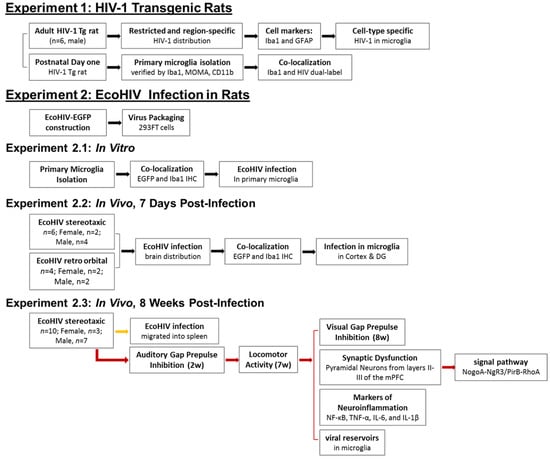 Experiment 1: HIV-1 Transgenic Rats

Adult HIV-1 Tg rat (n=6, male)

Restricted and region-specific HIV-1 distribution

Cell markers: Iba1 and GFAP

Cell-type specific HIV-1 in microglia

Postnatal Day one HIV-1 Tg rat

Primary microglia isolation verified by Iba1, MOMA, CD11b

Co-localization Iba1 and HIV dual-label

Experiment 2: EcoHIV Infection in Rats

EcoHIV-EGFP construction

Virus Packaging 293FT cells

Experiment 2.1: In Vitro

Primary Microglia Isolation

Co-localization EGFP and Iba1 IHC

EcoHIV infection In primary microglia

Experiment 2.2: In Vivo, 7 Days Post-Infection

EcoHIV stereotaxic n=6; Female, n=2; Male, n=4

EcoHIV retro orbital n=4; Female, n=2; Male, n=2

EcoHIV infection brain distribution

Co-localization EGFP and Iba1 IHC

Infection in microglia in Cortex & DG

Experiment 2.3: In Vivo, 8 Weeks Post-Infection

EcoHIV stereotaxic n=10; Female, n=3; Male, n=7

EcoHIV infection migrated into spleen

Auditory Gap Prepulse Inhibition (2w)

Locomotor Activity (7w)

Visual Gap Prepulse Inhibition (8w)

Synaptic Dysfunction Pyramidal Neurons from layers II-III of the mPFC

signal pathway NogoA-NgR3/PirB-RhoA

Markers of Neuroinflammation NF-κB, TNF-α, IL-6, and IL-1β

viral reservoirs in microglia